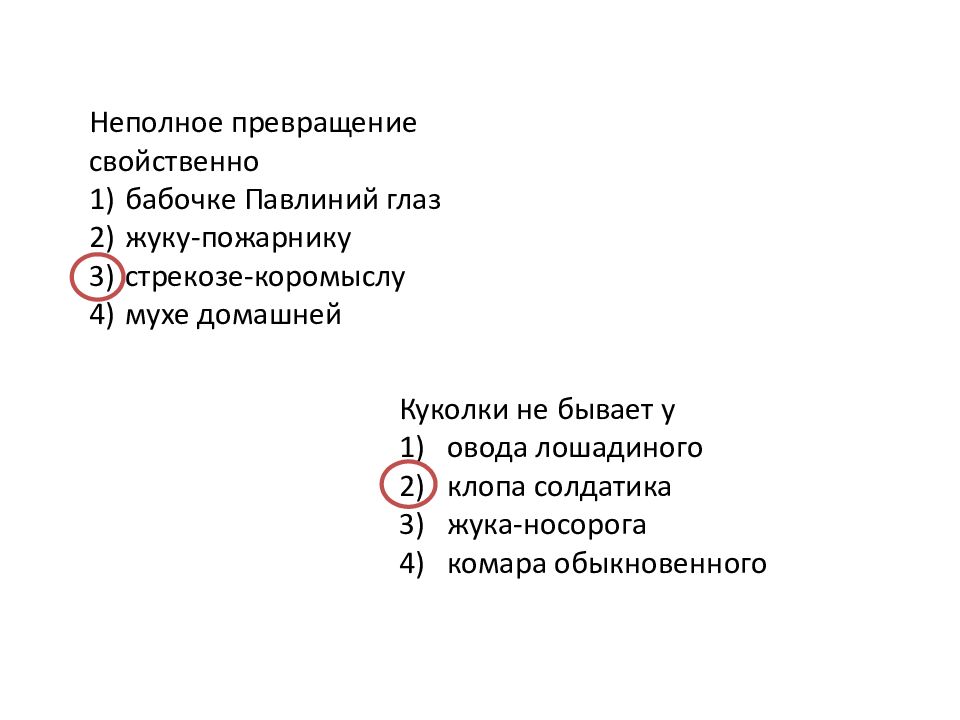 Неполное превращение свойственно
1) бабочке Павлиний глаз
2) жуку-пожарнику
3) стрекозе-коромыслу
4) мухе домашней

Куколки не бывает у
1) овода лошадиного
2) клопа солдатика
3) жука-носорога
4) комара обыкновенного